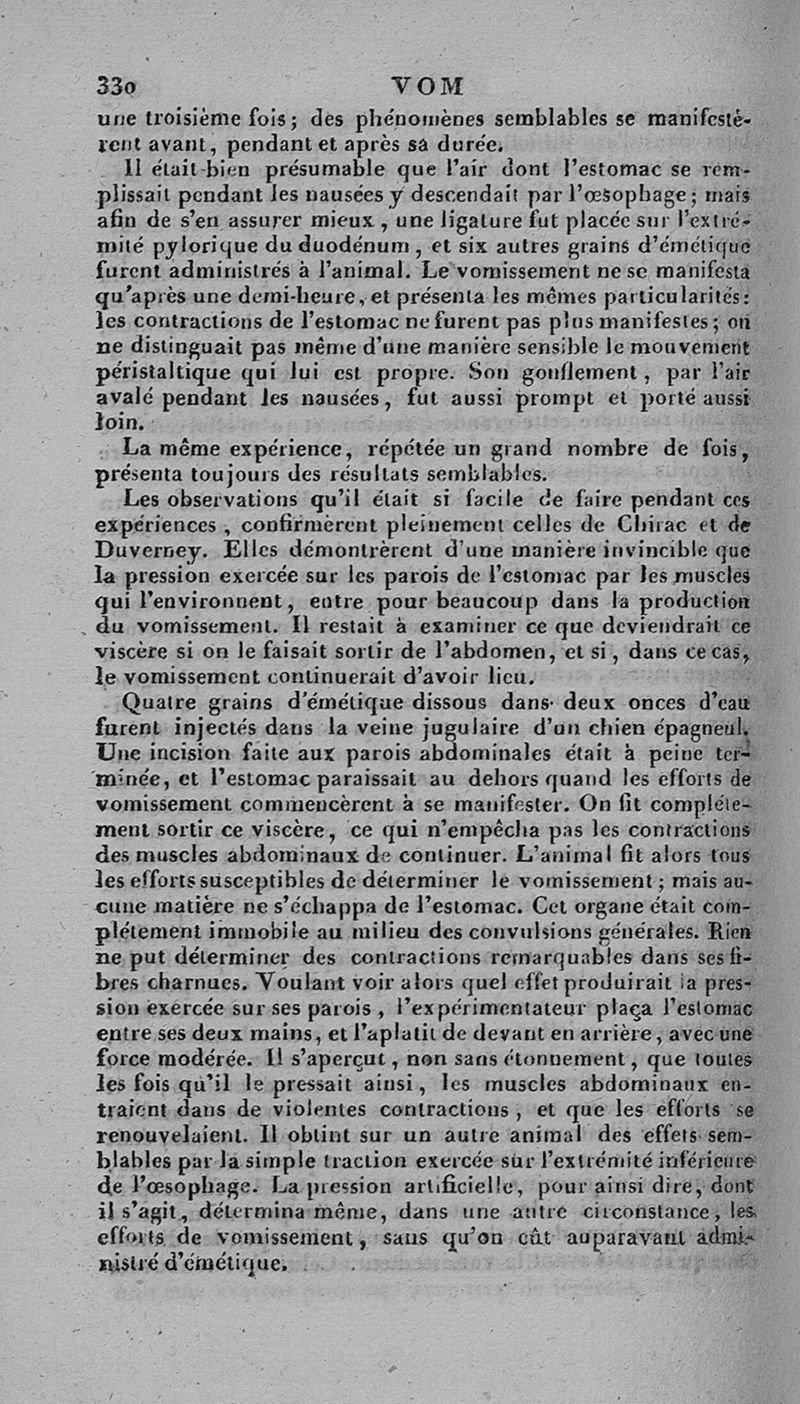 330 VOM

une troisième fois; des phénomènes semblables se manifestèrent avant, pendant et après sa durée.

Il était bien présumable que l'air dont l'estomac se remplissait pendant les nausées y descendait par l'œsophage; mais afin de s'en assurer mieux, une ligature fut placée sur l'extrémité pylorique du duodénum, et six autres grains d'émétique furent administrés à l'animal. Le vomissement ne se manifesta qu'après une demi-heure, et présenta les mêmes particularités: les contractions de l'estomac ne furent pas plus manifestes; on ne distinguait pas même d'une manière sensible le mouvement péristaltique qui lui est propre. Son gonflement, par l'air avalé pendant les nausées, fut aussi prompt et porté aussi loin.

La même expérience, répétée un grand nombre de fois, présenta toujours des résultats semblables.

Les observations qu'il était si facile de faire pendant ces expériences, confirmèrent pleinement celles de Chirac et de Duverney. Elles démontrèrent d'une manière invincible que la pression exercée sur les parois de l'estomac par les muscles qui l'environnent, entre pour beaucoup dans la production du vomissement. Il restait à examiner ce que deviendrait ce viscère si on le faisait sortir de l'abdomen, et si, dans ce cas, le vomissement continuerait d'avoir lieu.

Quatre grains d'émétique dissous dans deux onces d'eau furent injectés dans la veine jugulaire d'un chien épagneul. Une incision faite aux parois abdominales était à peine terminée, et l'estomac paraissait au dehors quand les efforts de vomissement commencèrent à se manifester. On fit complétement sortir ce viscère, ce qui n'empêcha pas les contractions des muscles abdominaux de continuer. L'animal fit alors tous les efforts susceptibles de déterminer le vomissement; mais aucune matière ne s'échappa de l'estomac. Cet organe était complétement immobile au milieu des convulsions générales. Rien ne put déterminer des contractions remarquables dans ses fibres charnues. Voulant voir alors quel effet produirait la pression exercée sur ses parois, l'expérimentateur plaça l'estomac entre ses deux mains, et l'aplatit de devant en arrière, avec une force modérée. Il s'aperçut, non sans étonnement, que toutes les fois qu'il le pressait ainsi, les muscles abdominaux entraient dans de violentes contractions, et que les efforts se renouvelaient. Il obtint sur un autre animal des effets semblables par la simple traction exercée sur l'extrémité inférieure de l'œsophage. La pression artificielle, pour ainsi dire, dont il s'agit, détermina même, dans une autre circonstance, les efforts de vomissement, sans qu'on eût auparavant administré d'émétique.